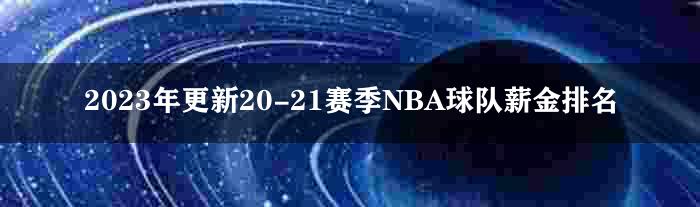 2023年更新20-21赛季NBA球队薪金排名